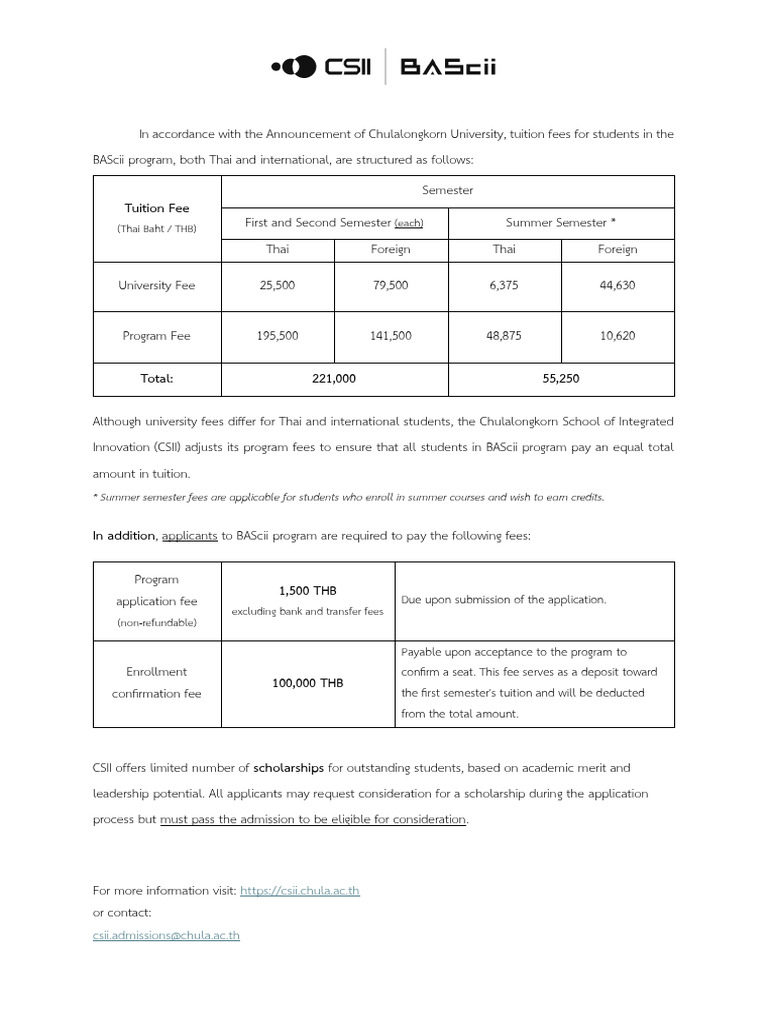 CSII | BAScii

In accordance with the Announcement of Chulalongkorn University, tuition fees for students in the BAScii program, both Thai and international, are structured as follows:

| Tuition Fee (Thai Baht / THB) | Semester | | | |
|---|---|---|---|---|
| | First and Second Semester (each) | | Summer Semester * | |
| | Thai | Foreign | Thai | Foreign |
| University Fee | 25,500 | 79,500 | 6,375 | 44,630 |
| Program Fee | 195,500 | 141,500 | 48,875 | 10,620 |
| Total: | 221,000 | | 55,250 | |

Although university fees differ for Thai and international students, the Chulalongkorn School of Integrated Innovation (CSII) adjusts its program fees to ensure that all students in BAScii program pay an equal total amount in tuition.

* Summer semester fees are applicable for students who enroll in summer courses and wish to earn credits.

In addition, applicants to BAScii program are required to pay the following fees:

| Program application fee (non-refundable) | 1,500 THB excluding bank and transfer fees | Due upon submission of the application. |
|---|---|---|
| Enrollment confirmation fee | 100,000 THB | Payable upon acceptance to the program to confirm a seat. This fee serves as a deposit toward the first semester's tuition and will be deducted from the total amount. |

CSII offers limited number of scholarships for outstanding students, based on academic merit and leadership potential. All applicants may request consideration for a scholarship during the application process but must pass the admission to be eligible for consideration.

For more information visit: https://csii.chula.ac.th
or contact:
csii.admissions@chula.ac.th